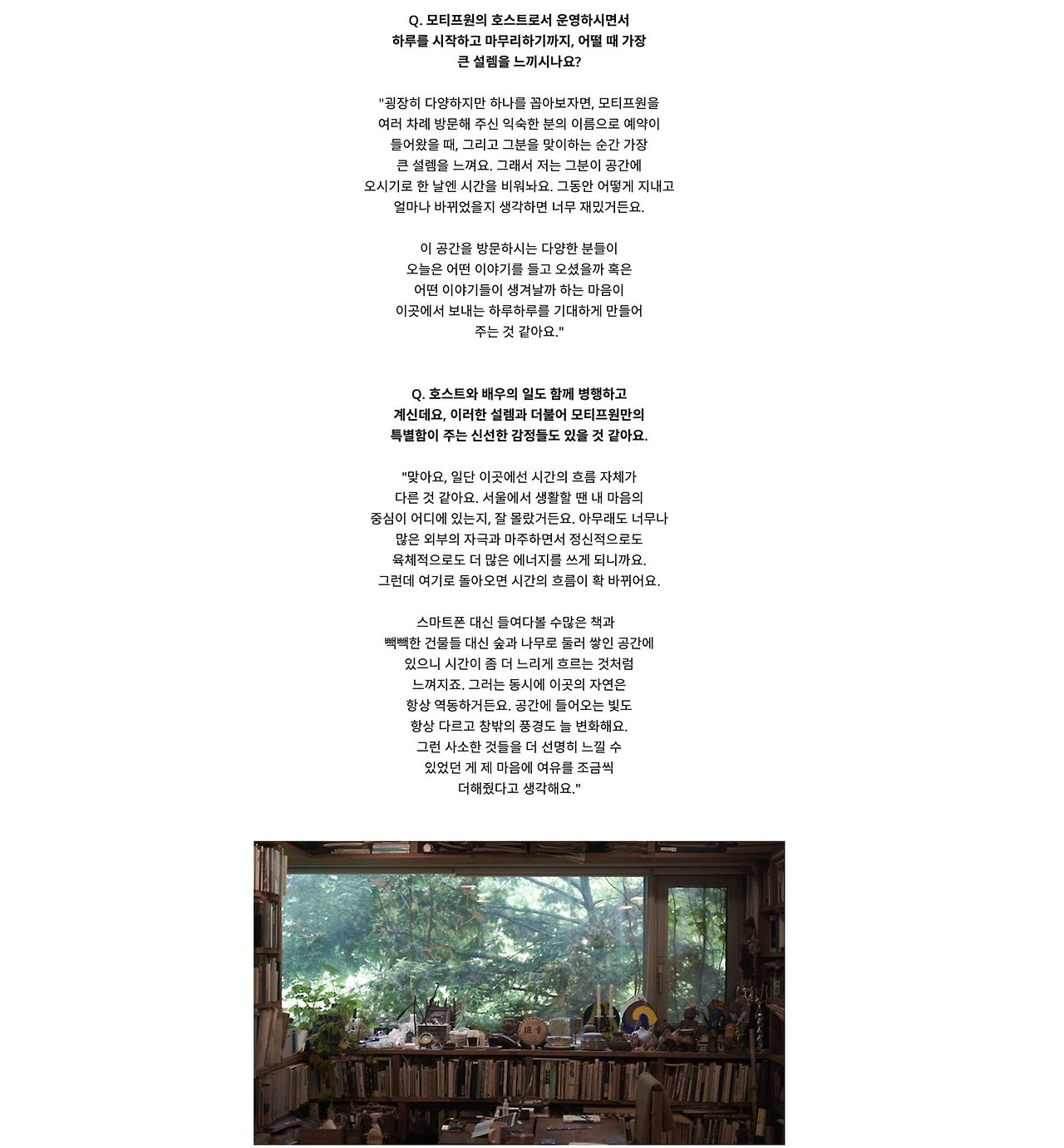 Q. 모티프원의 호스트로서 운영하시면서 하루를 시작하고 마무리하기까지, 어떨 때 가장 큰 설렘을 느끼시나요?

"굉장히 다양하지만 하나를 꼽아보자면, 모티프원을 여러 차례 방문해 주신 익숙한 분의 이름으로 예약이 들어왔을 때, 그리고 그분을 맞이하는 순간 가장 큰 설렘을 느껴요. 그래서 저는 그분이 공간에 오시기로 한 날엔 시간을 비워놔요. 그동안 어떻게 지내고 얼마나 바뀌었을지 생각하면 너무 재밌거든요.

이 공간을 방문하시는 다양한 분들이 오늘은 어떤 이야기를 들고 오셨을까 혹은 어떤 이야기들이 생겨날까 하는 마음이 이곳에서 보내는 하루하루를 기대하게 만들어 주는 것 같아요."

Q. 호스트와 배우의 일도 함께 병행하고 계신데요, 이러한 설렘과 더불어 모티프원만의 특별함이 주는 신선한 감정들도 있을 것 같아요.

"맞아요, 일단 이곳에선 시간의 흐름 자체가 다른 것 같아요. 서울에서 생활할 땐 내 마음의 중심이 어디에 있는지, 잘 몰랐거든요. 아무래도 너무나 많은 외부의 자극과 마주하면서 정신적으로도 육체적으로도 더 많은 에너지를 쓰게 되니까요. 그런데 여기로 돌아오면 시간의 흐름이 확 바뀌어요.

스마트폰 대신 들여다볼 수많은 책과 빽빽한 건물들 대신 숲과 나무로 둘러 쌓인 공간에 있으니 시간이 좀 더 느리게 흐르는 것처럼 느껴지죠. 그러는 동시에 이곳의 자연은 항상 역동하거든요. 공간에 들어오는 빛도 항상 다르고 창밖의 풍경도 늘 변화해요. 그런 사소한 것들을 더 선명히 느낄 수 있었던 게 제 마음에 여유를 조금씩 더해줬다고 생각해요."